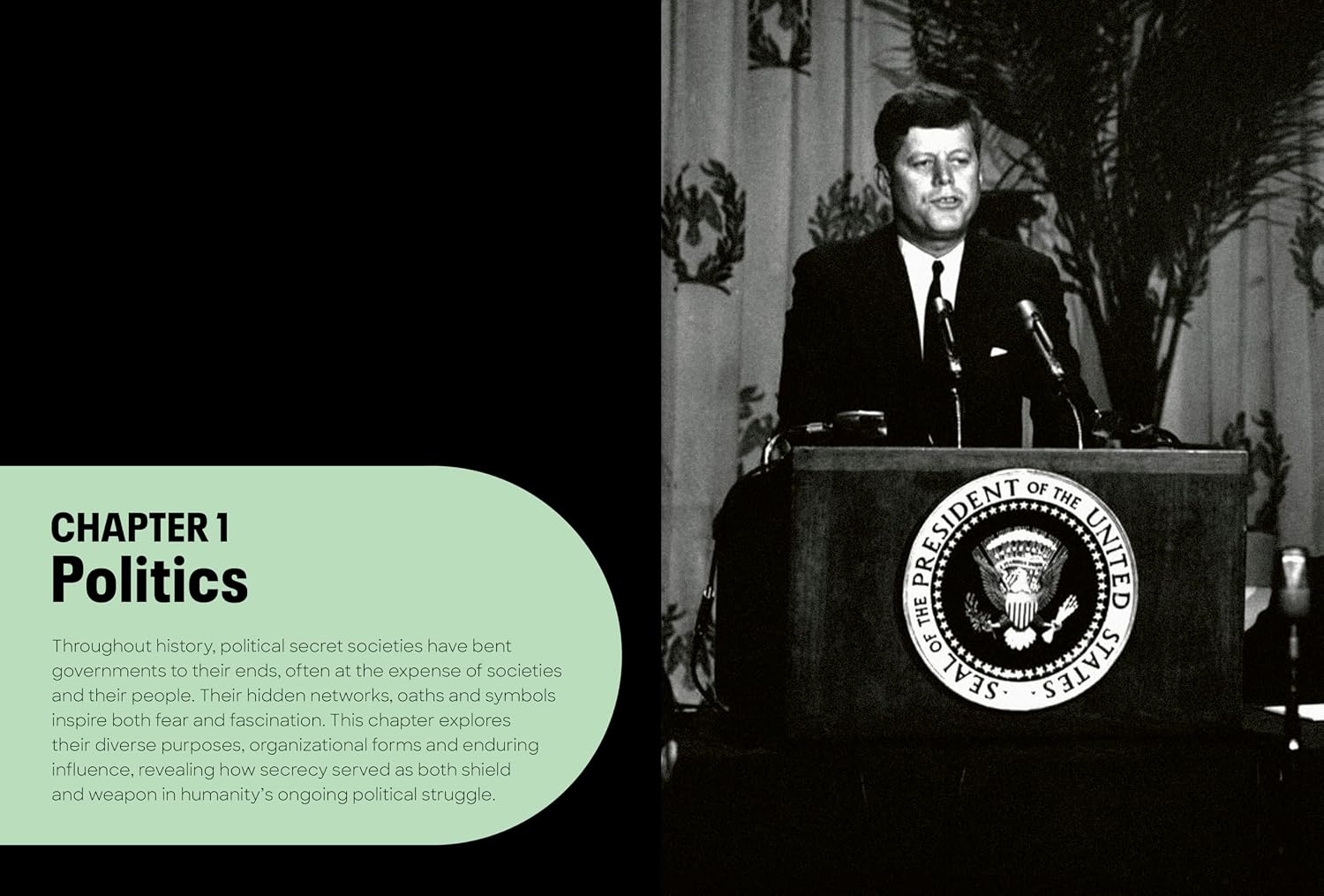 CHAPTER 1
Politics

Throughout history, political secret societies have bent governments to their ends, often at the expense of societies and their people. Their hidden networks, oaths and symbols inspire both fear and fascination. This chapter explores their diverse purposes, organizational forms and enduring influence, revealing how secrecy served as both shield and weapon in humanity's ongoing political struggle.

SEAL OF THE PRESIDENT OF THE UNITED STATES